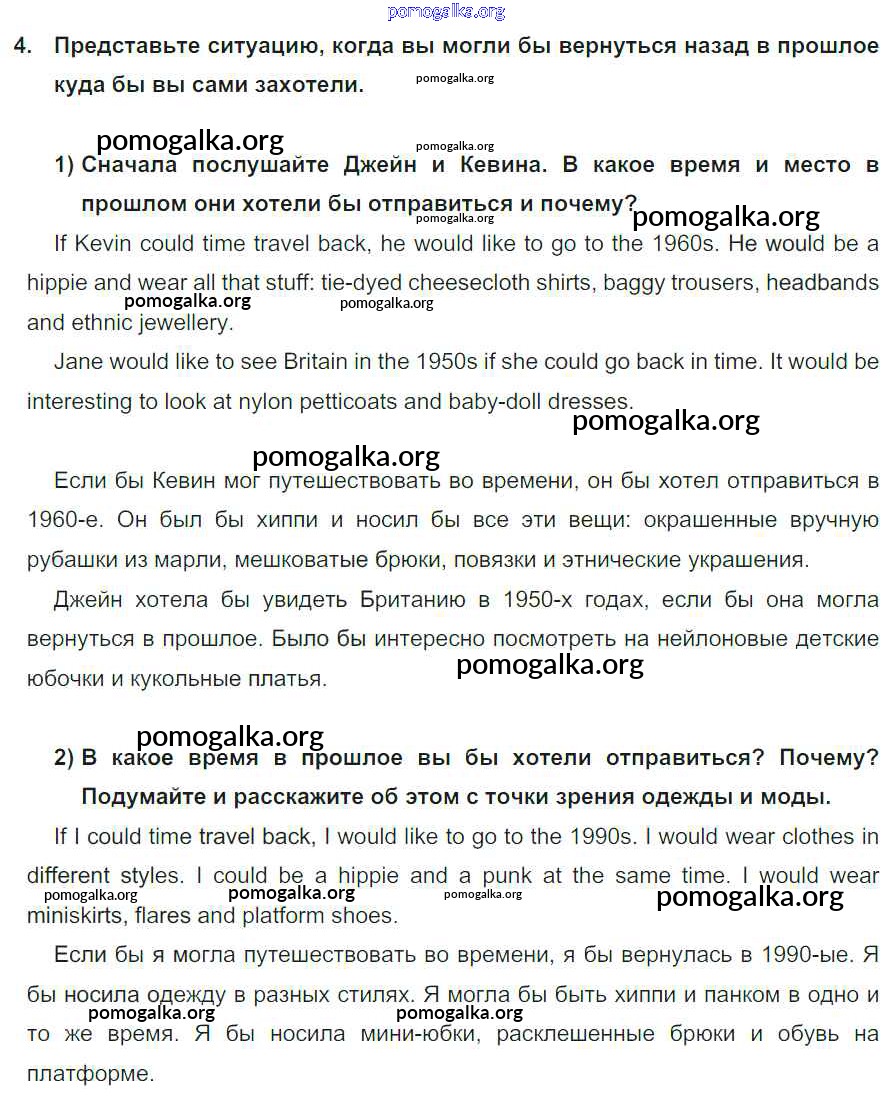 pomogalka.org

4. Представьте ситуацию, когда вы могли бы вернуться назад в прошлое куда бы вы сами захотели. pomogalka.org

pomogalka.org pomogalka.org

1) Сначала послушайте Джейн и Кевина. В какое время и место в прошлом они хотели бы отправиться и почему? pomogalka.org pomogalka.org

If Kevin could time travel back, he would like to go to the 1960s. He would be a hippie and wear all that stuff: tie-dyed cheesecloth shirts, baggy trousers, headbands and ethnic jewellery. pomogalka.org pomogalka.org

Jane would like to see Britain in the 1950s if she could go back in time. It would be interesting to look at nylon petticoats and baby-doll dresses.

pomogalka.org

pomogalka.org

Если бы Кевин мог путешествовать во времени, он бы хотел отправиться в 1960-е. Он был бы хиппи и носил бы все эти вещи: окрашенные вручную рубашки из марли, мешковатые брюки, повязки и этнические украшения.

Джейн хотела бы увидеть Британию в 1950-х годах, если бы она могла вернуться в прошлое. Было бы интересно посмотреть на нейлоновые детские юбочки и кукольные платья. pomogalka.org

pomogalka.org

2) В какое время в прошлое вы бы хотели отправиться? Почему? Подумайте и расскажите об этом с точки зрения одежды и моды.

If I could time travel back, I would like to go to the 1990s. I would wear clothes in different styles. I could be a hippie and a punk at the same time. I would wear miniskirts, flares and platform shoes. pomogalka.org pomogalka.org pomogalka.org pomogalka.org

Если бы я могла путешествовать во времени, я бы вернулась в 1990-ые. Я бы носила одежду в разных стилях. Я могла бы быть хиппи и панком в одно и то же время. Я бы носила мини-юбки, расклешенные брюки и обувь на платформе. pomogalka.org pomogalka.org